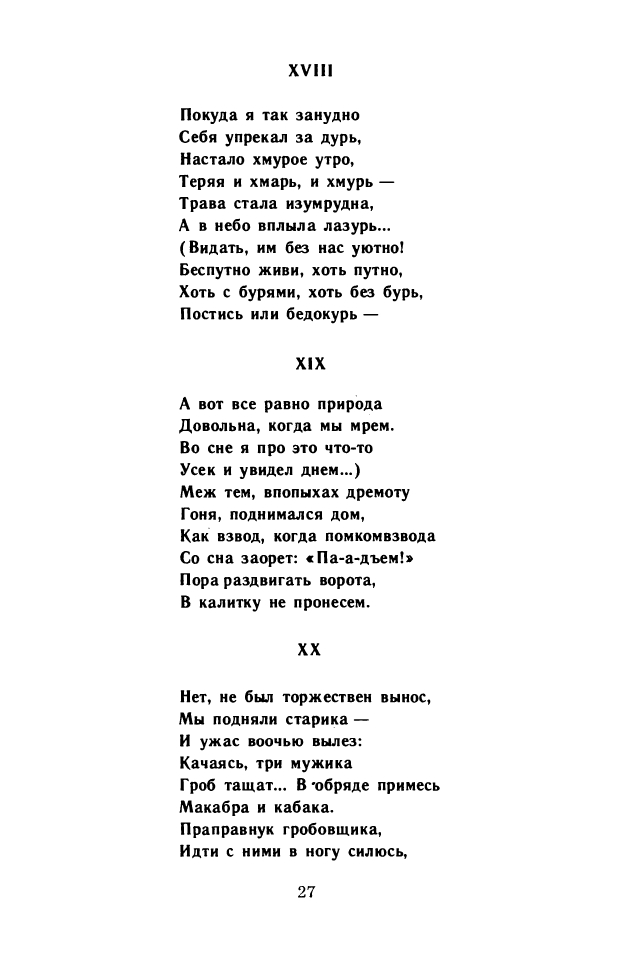 XVIII

Покуда я так занудно
Себя упрекал за дурь,
Настало хмурое утро,
Теряя и хмарь, и хмурь —
Трава стала изумрудна,
А в небо вплыла лазурь...
(Видать, им без нас уютно!
Беспутно живи, хоть путно,
Хоть с бурями, хоть без бурь,
Постись или бедокурь —

XIX

А вот все равно природа
Довольна, когда мы мрем.
Во сне я про это что-то
Усек и увидел днем...)
Меж тем, впопыхах дремоту
Гоня, поднимался дом,
Как взвод, когда помкомвзвода
Со сна заорет: «Па-а-дъем!»
Пора раздвигать ворота,
В калитку не пронесем.

XX

Нет, не был торжествен вынос,
Мы подняли старика —
И ужас воочью вылез:
Качаясь, три мужика
Гроб тащат... В обряде примесь
Макабра и кабака.
Праправнук гробовщика,
Идти с ними в ногу силюсь,

27